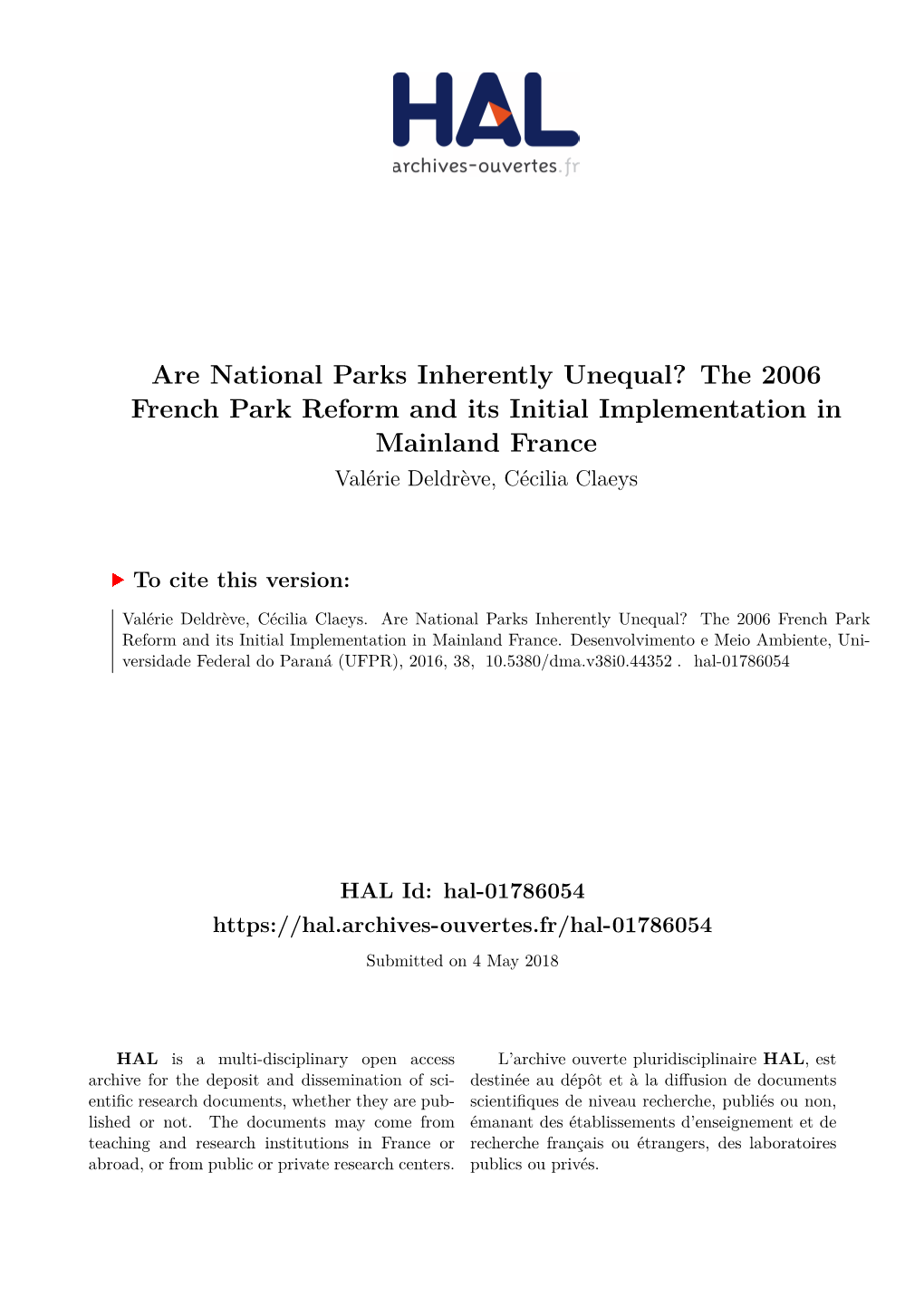 HAL
archives-ouvertes.fr

Are National Parks Inherently Unequal? The 2006 French Park Reform and its Initial Implementation in Mainland France
Valérie Deldrève, Cécilia Claeys

To cite this version:

Valérie Deldrève, Cécilia Claeys. Are National Parks Inherently Unequal? The 2006 French Park Reform and its Initial Implementation in Mainland France. Desenvolvimento e Meio Ambiente, Universidade Federal do Paraná (UFPR), 2016, 38, 10.5380/dma.v38i0.44352 . hal-01786054

HAL Id: hal-01786054
https://hal.archives-ouvertes.fr/hal-01786054
Submitted on 4 May 2018

HAL is a multi-disciplinary open access archive for the deposit and dissemination of scientific research documents, whether they are published or not. The documents may come from teaching and research institutions in France or abroad, or from public or private research centers.

L'archive ouverte pluridisciplinaire HAL, est destinée au dépôt et à la diffusion de documents scientifiques de niveau recherche, publiés ou non, émanant des établissements d'enseignement et de recherche français ou étrangers, des laboratoires publics ou privés.